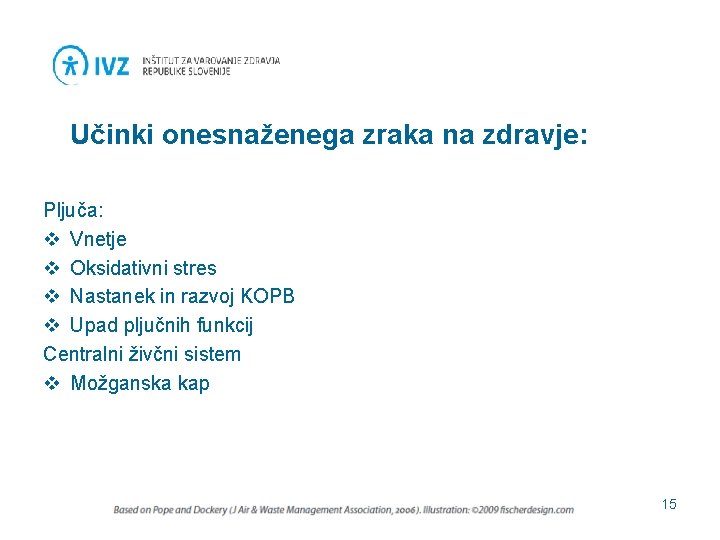 IVZ INŠTITUT ZA VAROVANJE ZDRAVJA REPUBLIKE SLOVENIJE

Učinki onesnaženega zraka na zdravje:

Pljuča:
❖ Vnetje
❖ Oksidativni stres
❖ Nastanek in razvoj KOPB
❖ Upad pljučnih funkcij
Centralni živčni sistem
❖ Možganska kap

Based on Pope and Dockery (J Air & Waste Management Association, 2006). Illustration: ©2009 fischerdesign.com

15